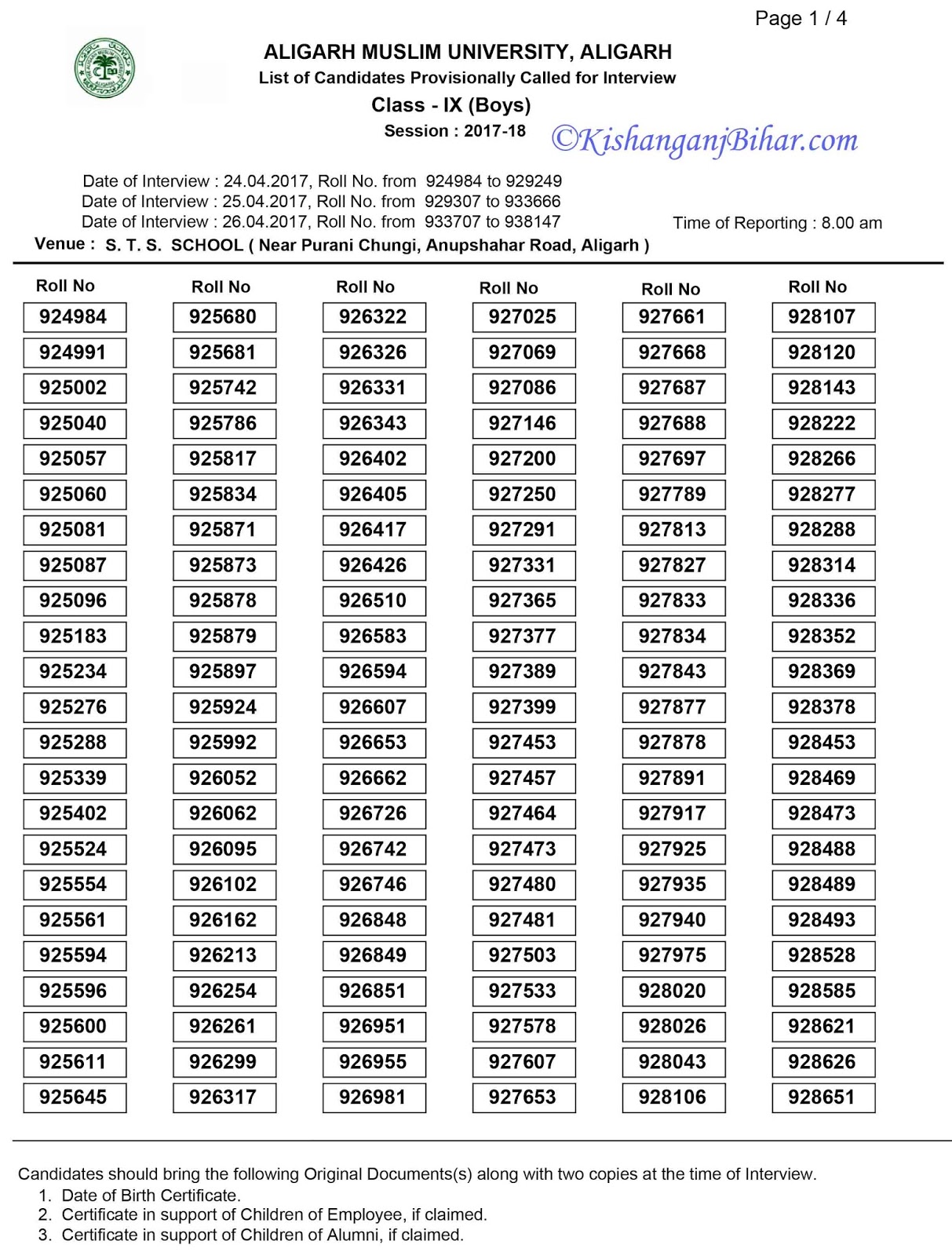 Page 1 / 4

ALIGARH MUSLIM UNIVERSITY, ALIGARH
List of Candidates Provisionally Called for Interview
Class - IX (Boys)
Session : 2017-18

©KishanganjBihar.com

Date of Interview : 24.04.2017, Roll No. from 924984 to 929249
Date of Interview : 25.04.2017, Roll No. from 929307 to 933666
Date of Interview : 26.04.2017, Roll No. from 933707 to 938147

Time of Reporting : 8.00 am

Venue : S. T. S. SCHOOL ( Near Purani Chungi, Anupshahar Road, Aligarh )

| Roll No | Roll No | Roll No | Roll No | Roll No | Roll No |
|---|---|---|---|---|---|
| 924984 | 925680 | 926322 | 927025 | 927661 | 928107 |
| 924991 | 925681 | 926326 | 927069 | 927668 | 928120 |
| 925002 | 925742 | 926331 | 927086 | 927687 | 928143 |
| 925040 | 925786 | 926343 | 927146 | 927688 | 928222 |
| 925057 | 925817 | 926402 | 927200 | 927697 | 928266 |
| 925060 | 925834 | 926405 | 927250 | 927789 | 928277 |
| 925081 | 925871 | 926417 | 927291 | 927813 | 928288 |
| 925087 | 925873 | 926426 | 927331 | 927827 | 928314 |
| 925096 | 925878 | 926510 | 927365 | 927833 | 928336 |
| 925183 | 925879 | 926583 | 927377 | 927834 | 928352 |
| 925234 | 925897 | 926594 | 927389 | 927843 | 928369 |
| 925276 | 925924 | 926607 | 927399 | 927877 | 928378 |
| 925288 | 925992 | 926653 | 927453 | 927878 | 928453 |
| 925339 | 926052 | 926662 | 927457 | 927891 | 928469 |
| 925402 | 926062 | 926726 | 927464 | 927917 | 928473 |
| 925524 | 926095 | 926742 | 927473 | 927925 | 928488 |
| 925554 | 926102 | 926746 | 927480 | 927935 | 928489 |
| 925561 | 926162 | 926848 | 927481 | 927940 | 928493 |
| 925594 | 926213 | 926849 | 927503 | 927975 | 928528 |
| 925596 | 926254 | 926851 | 927533 | 928020 | 928585 |
| 925600 | 926261 | 926951 | 927578 | 928026 | 928621 |
| 925611 | 926299 | 926955 | 927607 | 928043 | 928626 |
| 925645 | 926317 | 926981 | 927653 | 928106 | 928651 |

Candidates should bring the following Original Documents(s) along with two copies at the time of Interview.
1. Date of Birth Certificate.
2. Certificate in support of Children of Employee, if claimed.
3. Certificate in support of Children of Alumni, if claimed.